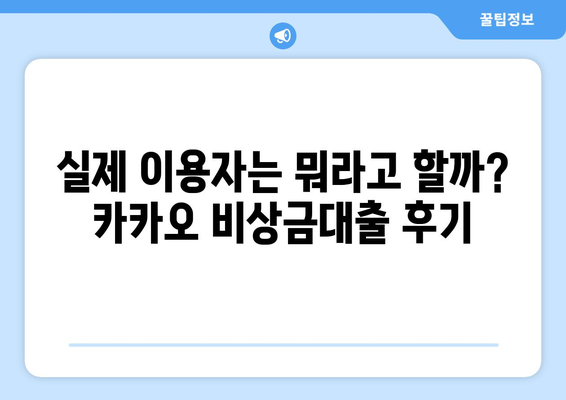 꿀팁정보

실제 이용자는 뭐라고 할까? 카카오 비상금대출 후기